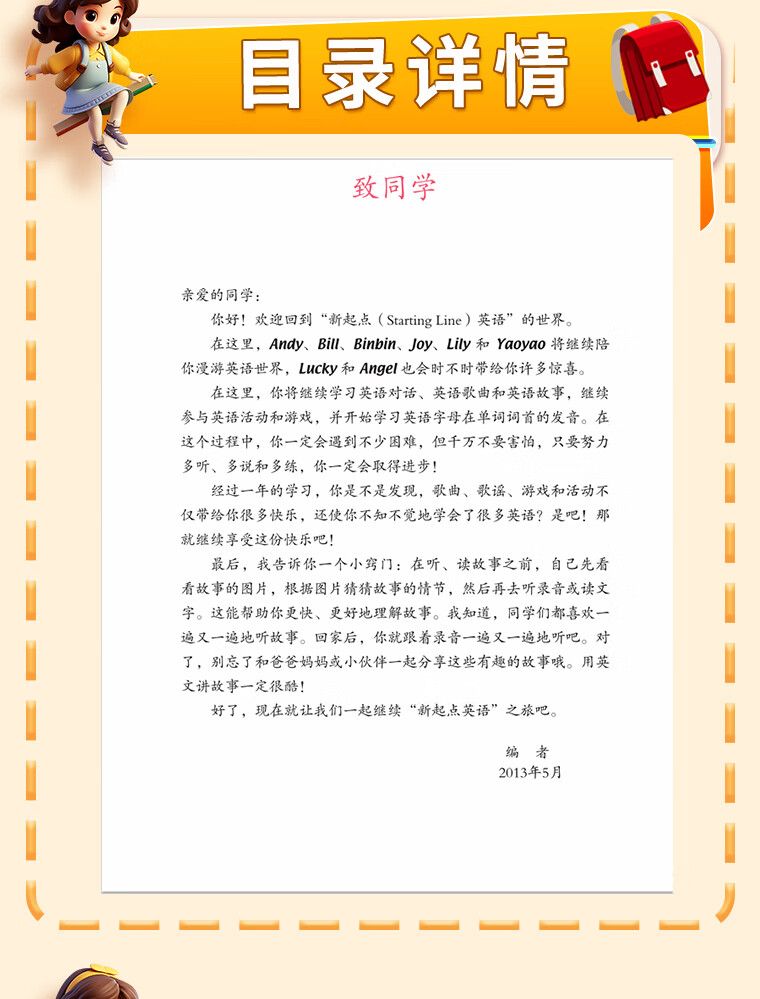 目录详情

致同学

亲爱的同学：

你好！欢迎回到“新起点（Starting Line）英语”的世界。

在这里，Andy、Bill、Binbin、Joy、Lily 和 Yaoyao 将继续陪你漫游英语世界，Lucky 和 Angel 也会时不时带给你许多惊喜。

在这里，你将继续学习英语对话、英语歌曲和英语故事，继续参与英语活动和游戏，并开始学习英语字母在单词词首的发音。在这个过程中，你一定会遇到不少困难，但千万不要害怕，只要努力多听、多说和多练，你一定会取得进步！

经过一年的学习，你是不是发现，歌曲、歌谣、游戏和活动不仅带给你很多快乐，还使你不知不觉地学会了很多英语？是吧！那就继续享受这份快乐吧！

最后，我告诉你一个小窍门：在听、读故事之前，自己先看看故事的图片，根据图片猜猜故事的情节，然后再去听录音或读文字。这能帮助你更快、更好地理解故事。我知道，同学们都喜欢一遍又一遍地听故事。回家后，你就跟着录音一遍又一遍地听吧。对了，别忘了和爸爸妈妈或小伙伴一起分享这些有趣的故事哦。用英文讲故事一定很酷！

好了，现在就让我们一起继续“新起点英语”之旅吧。

编　者
2013年5月